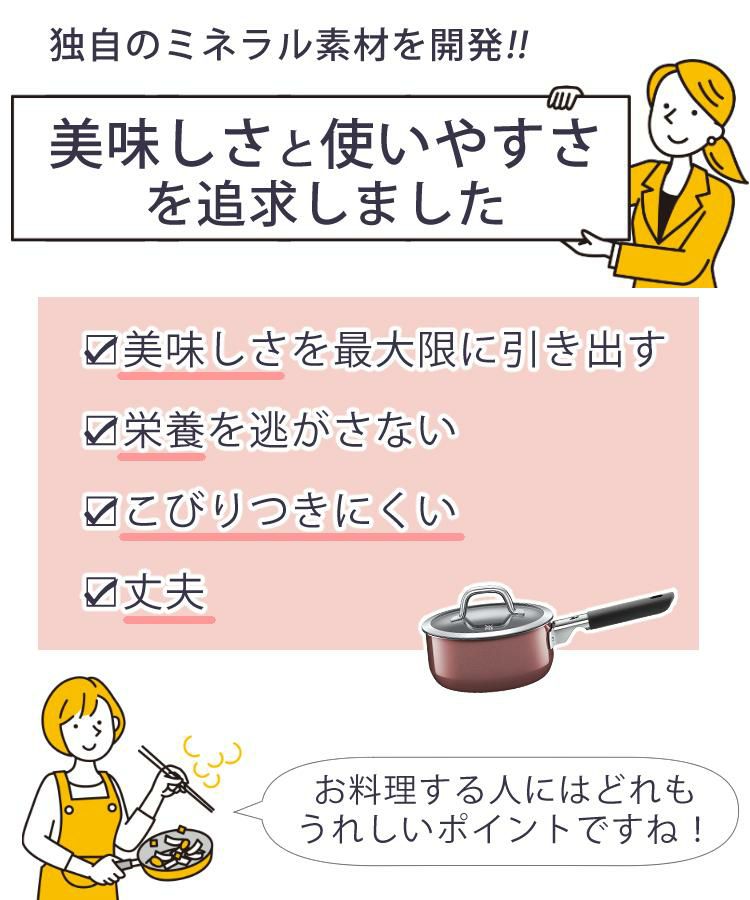 独自のミネラル素材を開発!!

美味しさと使いやすさを追求しました

☑美味しさを最大限に引き出す

☑栄養を逃がさない

☑こびりつきにくい

☑丈夫

お料理する人にはどれもうれしいポイントですね！